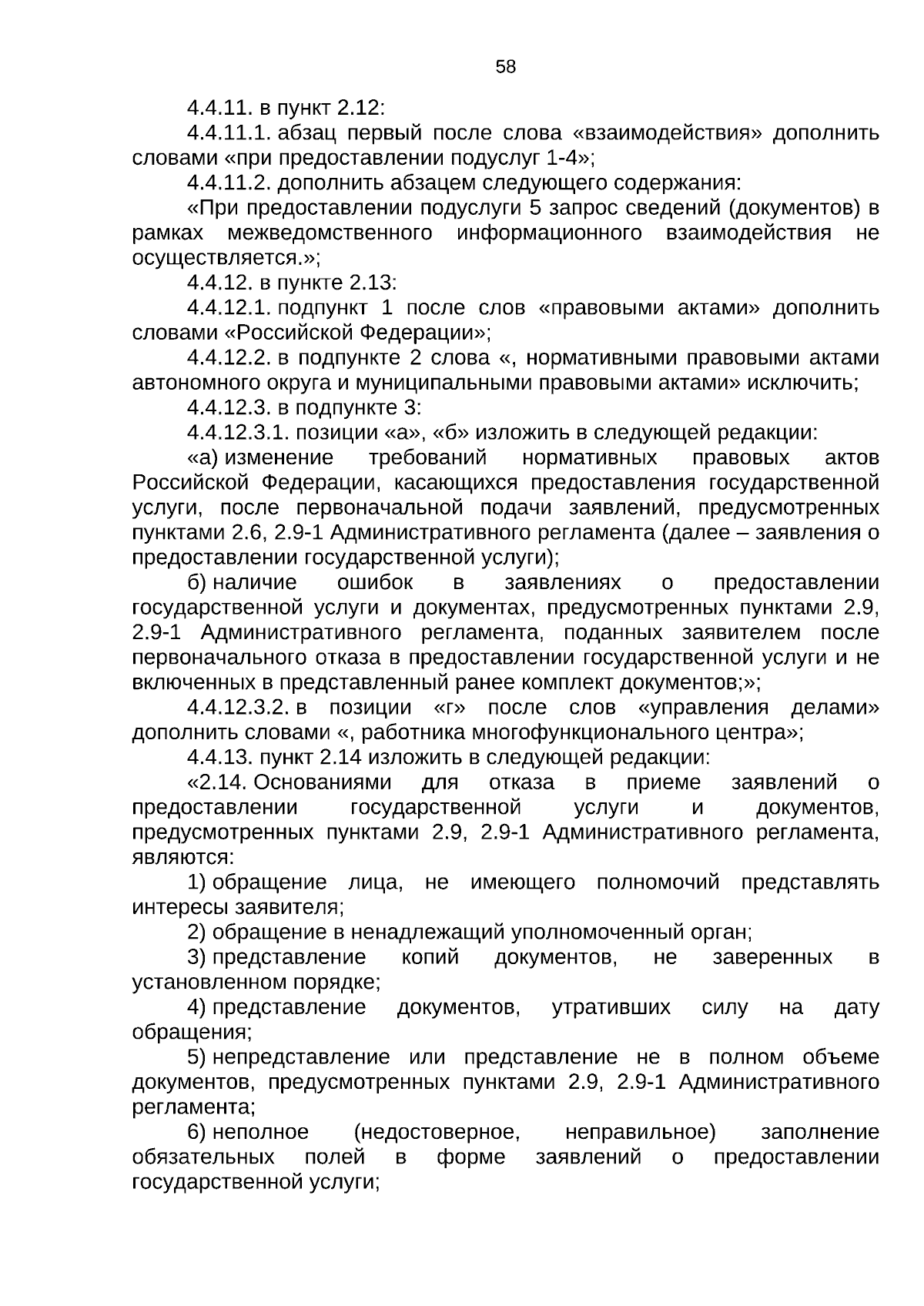 58

4.4.11. в пункт 2.12:

4.4.11.1. абзац первый после слова «взаимодействия» дополнить словами «при предоставлении подуслуг 1-4»;

4.4.11.2. дополнить абзацем следующего содержания:

«При предоставлении подуслуги 5 запрос сведений (документов) в рамках межведомственного информационного взаимодействия не осуществляется.»;

4.4.12. в пункте 2.13:

4.4.12.1. подпункт 1 после слов «правовыми актами» дополнить словами «Российской Федерации»;

4.4.12.2. в подпункте 2 слова «, нормативными правовыми актами автономного округа и муниципальными правовыми актами» исключить;

4.4.12.3. в подпункте 3:

4.4.12.3.1. позиции «а», «б» изложить в следующей редакции:

«а) изменение требований нормативных правовых актов Российской Федерации, касающихся предоставления государственной услуги, после первоначальной подачи заявлений, предусмотренных пунктами 2.6, 2.9-1 Административного регламента (далее – заявления о предоставлении государственной услуги);

б) наличие ошибок в заявлениях о предоставлении государственной услуги и документах, предусмотренных пунктами 2.9, 2.9-1 Административного регламента, поданных заявителем после первоначального отказа в предоставлении государственной услуги и не включенных в представленный ранее комплект документов;»;

4.4.12.3.2. в позиции «г» после слов «управления делами» дополнить словами «, работника многофункционального центра»;

4.4.13. пункт 2.14 изложить в следующей редакции:

«2.14. Основаниями для отказа в приеме заявлений о предоставлении государственной услуги и документов, предусмотренных пунктами 2.9, 2.9-1 Административного регламента, являются:

1) обращение лица, не имеющего полномочий представлять интересы заявителя;

2) обращение в ненадлежащий уполномоченный орган;

3) представление копий документов, не заверенных в установленном порядке;

4) представление документов, утративших силу на дату обращения;

5) непредставление или представление не в полном объеме документов, предусмотренных пунктами 2.9, 2.9-1 Административного регламента;

6) неполное (недостоверное, неправильное) заполнение обязательных полей в форме заявлений о предоставлении государственной услуги;